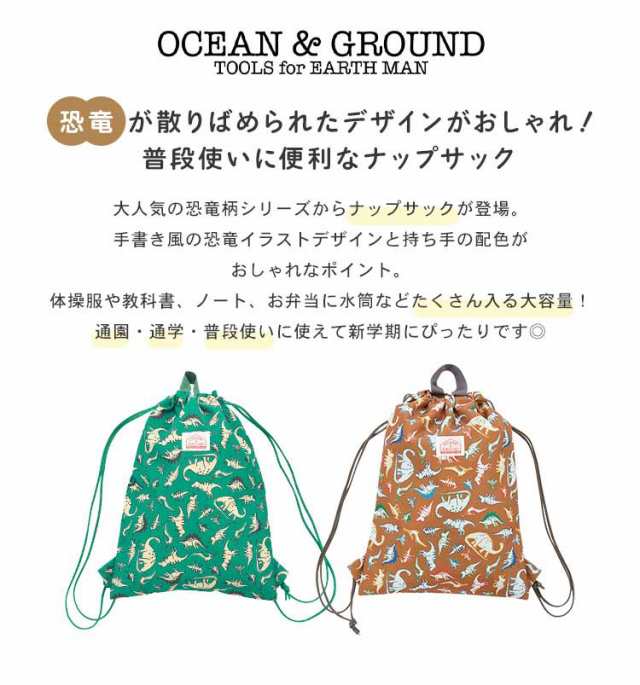 OCEAN & GROUND
TOOLS for EARTH MAN

恐竜が散りばめられたデザインがおしゃれ！
普段使いに便利なナップサック

大人気の恐竜柄シリーズからナップサックが登場。
手書き風の恐竜イラストデザインと持ち手の配色が
おしゃれなポイント。
体操服や教科書、ノート、お弁当に水筒などたくさん入る大容量！
通園・通学・普段使いに使えて新学期にぴったりです◎